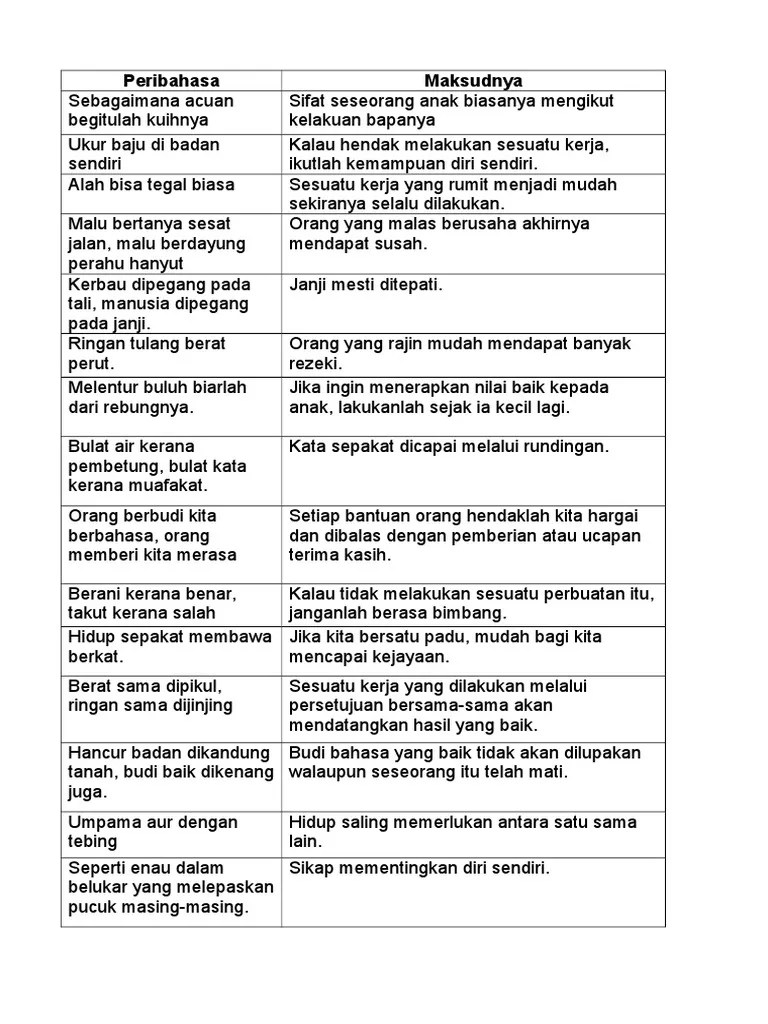 | Peribahasa | Maksudnya |
|---|---|
| Sebagaimana acuan begitulah kuihnya | Sifat seseorang anak biasanya mengikut kelakuan bapanya |
| Ukur baju di badan sendiri | Kalau hendak melakukan sesuatu kerja, ikutlah kemampuan diri sendiri. |
| Alah bisa tegal biasa | Sesuatu kerja yang rumit menjadi mudah sekiranya selalu dilakukan. |
| Malu bertanya sesat jalan, malu berdayung perahu hanyut | Orang yang malas berusaha akhirnya mendapat susah. |
| Kerbau dipegang pada tali, manusia dipegang pada janji. | Janji mesti ditepati. |
| Ringan tulang berat perut. | Orang yang rajin mudah mendapat banyak rezeki. |
| Melentur buluh biarlah dari rebungnya. | Jika ingin menerapkan nilai baik kepada anak, lakukanlah sejak ia kecil lagi. |
| Bulat air kerana pembetung, bulat kata kerana muafakat. | Kata sepakat dicapai melalui rundingan. |
| Orang berbudi kita berbahasa, orang memberi kita merasa | Setiap bantuan orang hendaklah kita hargai dan dibalas dengan pemberian atau ucapan terima kasih. |
| Berani kerana benar, takut kerana salah | Kalau tidak melakukan sesuatu perbuatan itu, janganlah berasa bimbang. |
| Hidup sepakat membawa berkat. | Jika kita bersatu padu, mudah bagi kita mencapai kejayaan. |
| Berat sama dipikul, ringan sama dijinjing | Sesuatu kerja yang dilakukan melalui persetujuan bersama-sama akan mendatangkan hasil yang baik. |
| Hancur badan dikandung tanah, budi baik dikenang juga. | Budi bahasa yang baik tidak akan dilupakan walaupun seseorang itu telah mati. |
| Umpama aur dengan tebing | Hidup saling memerlukan antara satu sama lain. |
| Seperti enau dalam belukar yang melepaskan pucuk masing-masing. | Sikap mementingkan diri sendiri. |